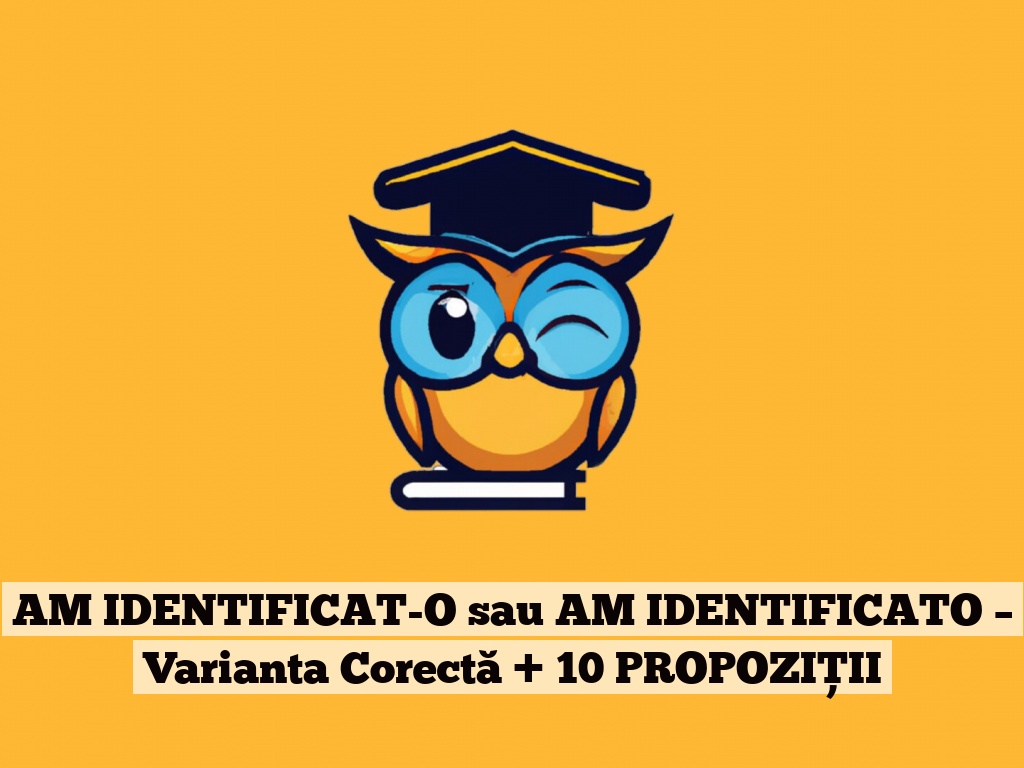 AM IDENTIFICAT-O sau AM IDENTIFICATO – Varianta Corectă + 10 PROPOZIȚII